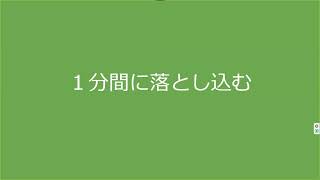 １分間に落とし込む